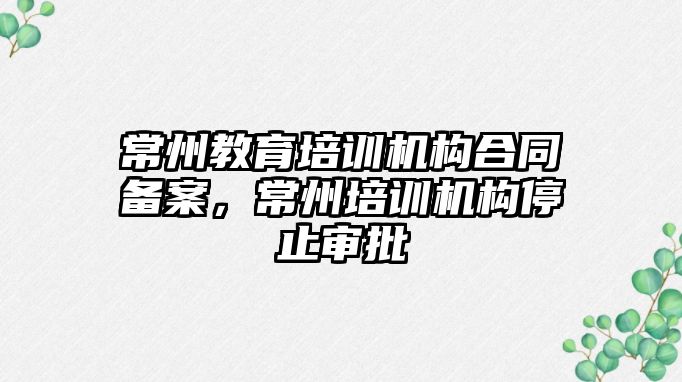 常州教育培训机构合同备案，常州培训机构停止审批